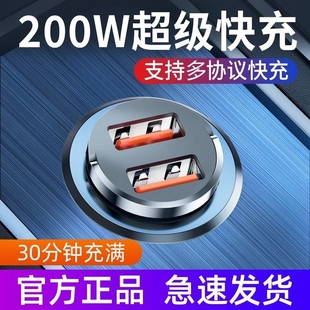 200W超级快充

支持多协议快充

30分钟充满

官方正品 急速发货